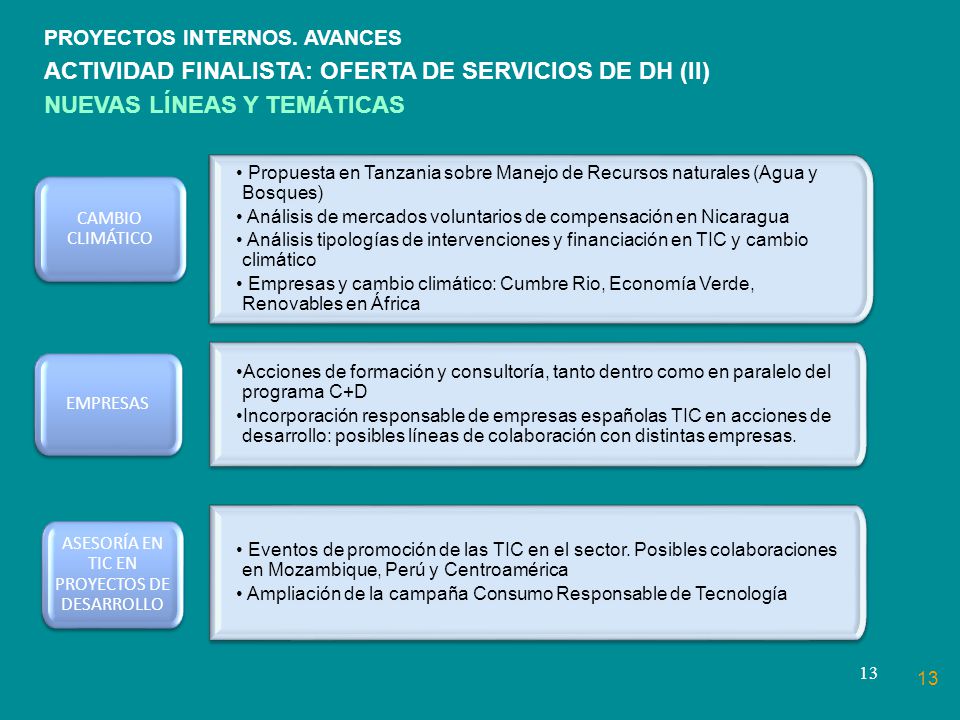 PROYECTOS INTERNOS. AVANCES
ACTIVIDAD FINALISTA: OFERTA DE SERVICIOS DE DH (II)
NUEVAS LÍNEAS Y TEMÁTICAS

CAMBIO CLIMÁTICO

• Propuesta en Tanzania sobre Manejo de Recursos naturales (Agua y Bosques)
• Análisis de mercados voluntarios de compensación en Nicaragua
• Análisis tipologías de intervenciones y financiación en TIC y cambio climático
• Empresas y cambio climático: Cumbre Rio, Economía Verde, Renovables en África

EMPRESAS

•Acciones de formación y consultoría, tanto dentro como en paralelo del programa C+D
•Incorporación responsable de empresas españolas TIC en acciones de desarrollo: posibles líneas de colaboración con distintas empresas.

ASESORÍA EN TIC EN PROYECTOS DE DESARROLLO

• Eventos de promoción de las TIC en el sector. Posibles colaboraciones en Mozambique, Perú y Centroamérica
• Ampliación de la campaña Consumo Responsable de Tecnología

13

13